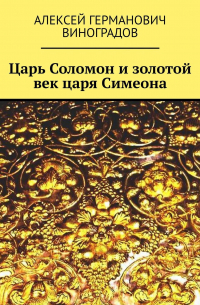 АЛЕКСЕЙ ГЕРМАНОВИЧ ВИНОГРАДОВ

Царь Соломон и золотой век царя Симеона